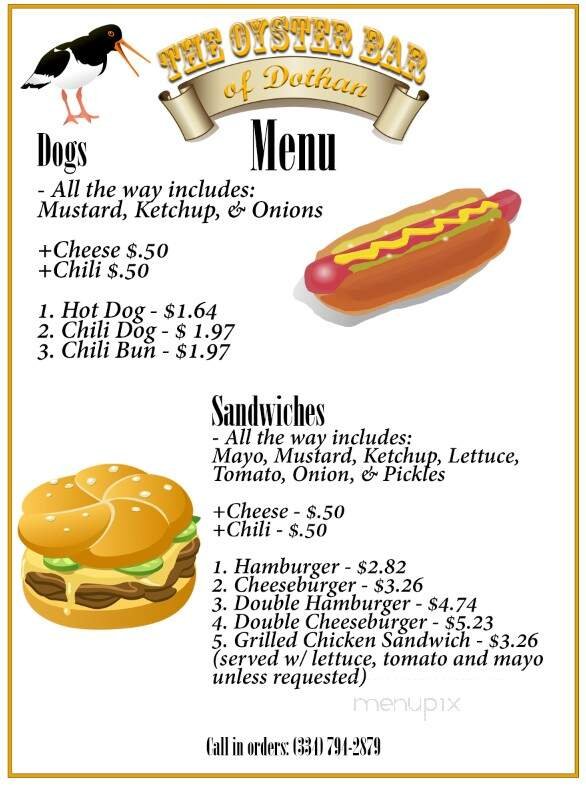 THE OYSTER BAR
of Dothan

Menu

Dogs
- All the way includes:
Mustard, Ketchup, & Onions

+Cheese $.50
+Chili $.50

1. Hot Dog - $1.64
2. Chili Dog - $ 1.97
3. Chili Bun - $1.97

Sandwiches
- All the way includes:
Mayo, Mustard, Ketchup, Lettuce, Tomato, Onion, & Pickles

+Cheese - $.50
+Chili - $.50

1. Hamburger - $2.82
2. Cheeseburger - $3.26
3. Double Hamburger - $4.74
4. Double Cheeseburger - $5.23
5. Grilled Chicken Sandwich - $3.26
(served w/ lettuce, tomato and mayo unless requested)

menupix

Call in orders: (334) 794-2879